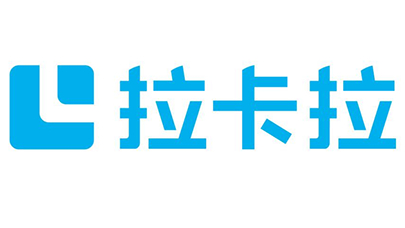 拉卡拉